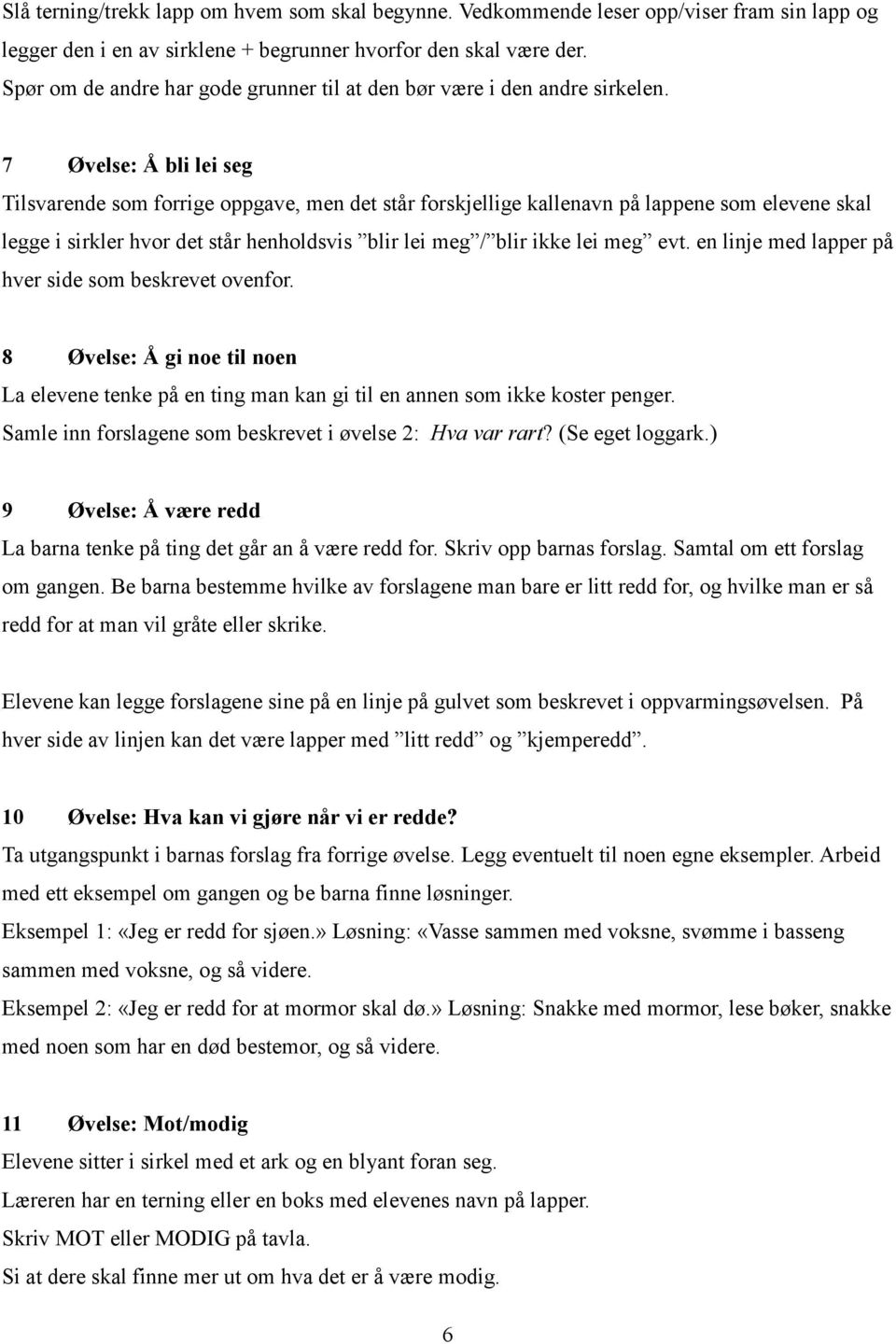 Slå terning/trekk lapp om hvem som skal begynne. Vedkommende leser opp/viser fram sin lapp og legger den i en av sirklene + begrunner hvorfor den skal være der. Spør om de andre har gode grunner til at den bør være i den andre sirkelen.

7 Øvelse: Å bli lei seg
Tilsvarende som forrige oppgave, men det står forskjellige kallenavn på lappene som elevene skal legge i sirkler hvor det står henholdsvis ”blir lei meg”/”blir ikke lei meg” evt. en linje med lapper på hver side som beskrevet ovenfor.

8 Øvelse: Å gi noe til noen
La elevene tenke på en ting man kan gi til en annen som ikke koster penger. Samle inn forslagene som beskrevet i øvelse 2: Hva var rart? (Se eget loggark.)

9 Øvelse: Å være redd
La barna tenke på ting det går an å være redd for. Skriv opp barnas forslag. Samtal om ett forslag om gangen. Be barna bestemme hvilke av forslagene man bare er litt redd for, og hvilke man er så redd for at man vil gråte eller skrike.

Elevene kan legge forslagene sine på en linje på gulvet som beskrevet i oppvarmingsøvelsen. På hver side av linjen kan det være lapper med ”litt redd” og ”kjemperedd”.

10 Øvelse: Hva kan vi gjøre når vi er redde?
Ta utgangspunkt i barnas forslag fra forrige øvelse. Legg eventuelt til noen egne eksempler. Arbeid med ett eksempel om gangen og be barna finne løsninger.
Eksempel 1: «Jeg er redd for sjøen.» Løsning: «Vasse sammen med voksne, svømme i basseng sammen med voksne, og så videre.
Eksempel 2: «Jeg er redd for at mormor skal dø.» Løsning: Snakke med mormor, lese bøker, snakke med noen som har en død bestemor, og så videre.

11 Øvelse: Mot/modig
Elevene sitter i sirkel med et ark og en blyant foran seg.
Læreren har en terning eller en boks med elevenes navn på lapper.
Skriv MOT eller MODIG på tavla.
Si at dere skal finne mer ut om hva det er å være modig.

6